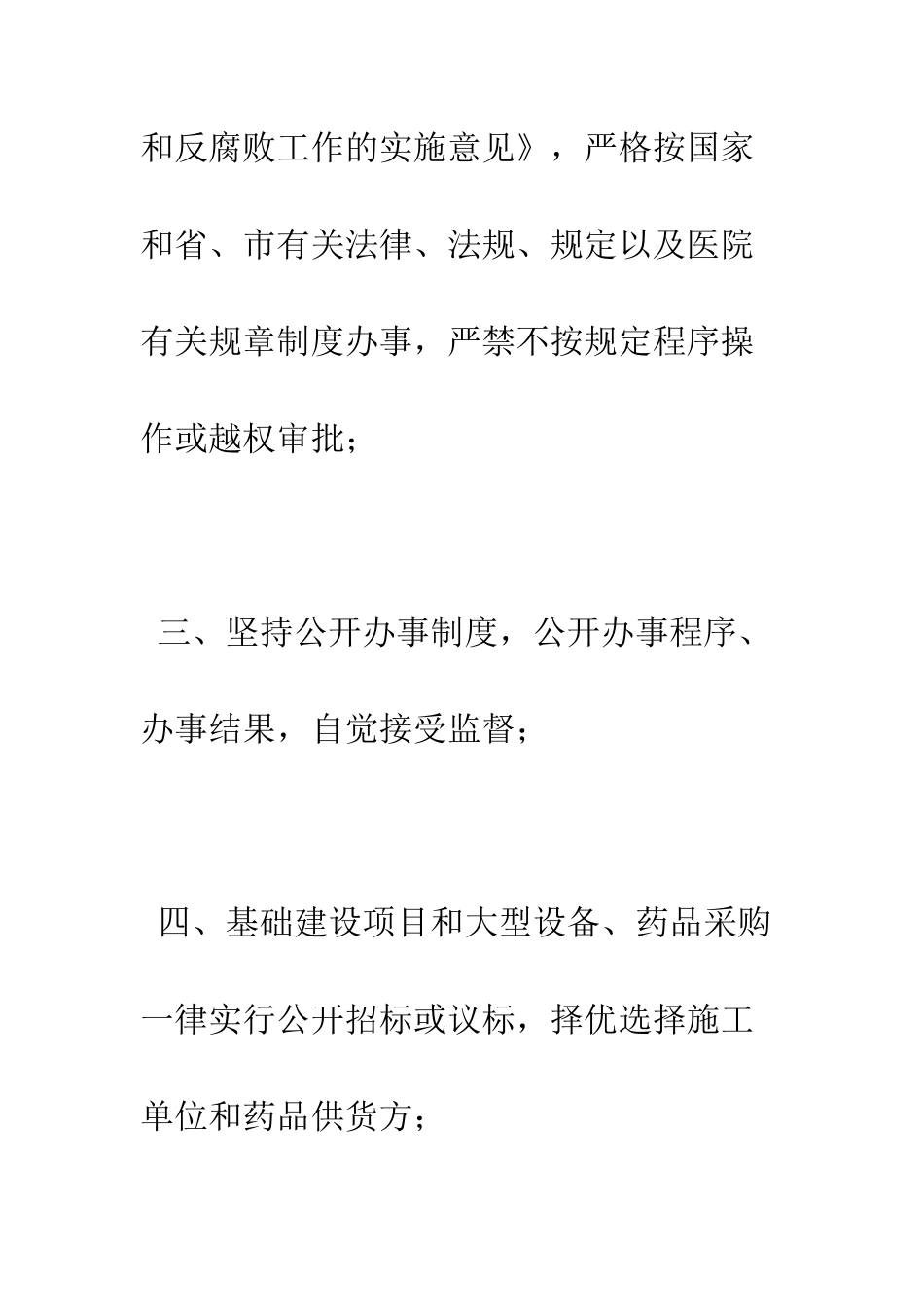 和反腐败工作的实施意见》，严格按国家和省、市有关法律、法规、规定以及医院有关规章制度办事，严禁不按规定程序操作或越权审批；

三、坚持公开办事制度，公开办事程序、办事结果，自觉接受监督；

四、基础建设项目和大型设备、药品采购一律实行公开招标或议标，择优选择施工单位和药品供货方；